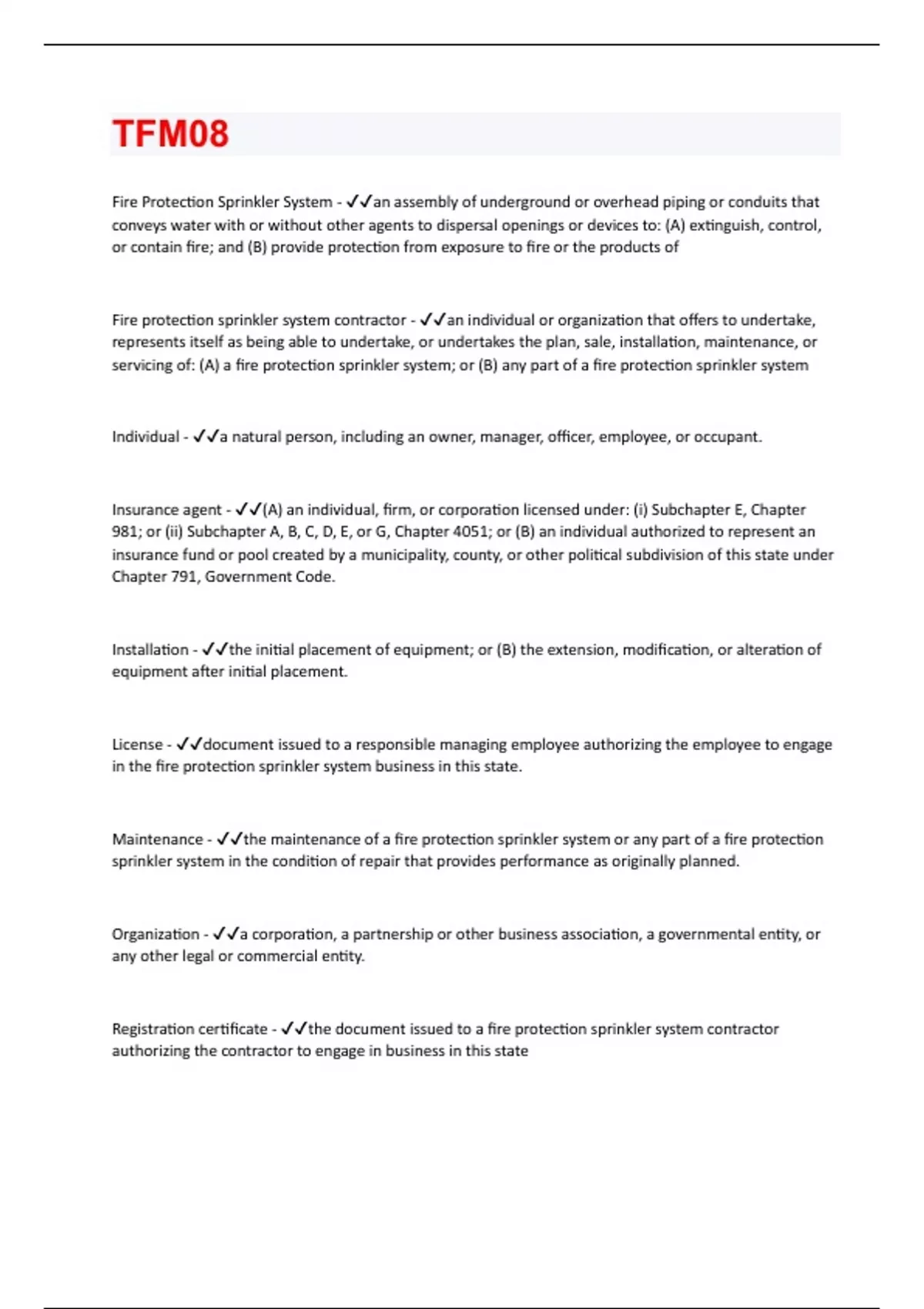 TFM08

Fire Protection Sprinkler System - ✓✓an assembly of underground or overhead piping or conduits that conveys water with or without other agents to dispersal openings or devices to: (A) extinguish, control, or contain fire; and (B) provide protection from exposure to fire or the products of

Fire protection sprinkler system contractor - ✓✓an individual or organization that offers to undertake, represents itself as being able to undertake, or undertakes the plan, sale, installation, maintenance, or servicing of: (A) a fire protection sprinkler system; or (B) any part of a fire protection sprinkler system

Individual - ✓✓a natural person, including an owner, manager, officer, employee, or occupant.

Insurance agent - ✓✓(A) an individual, firm, or corporation licensed under: (i) Subchapter E, Chapter 981; or (ii) Subchapter A, B, C, D, E, or G, Chapter 4051; or (B) an individual authorized to represent an insurance fund or pool created by a municipality, county, or other political subdivision of this state under Chapter 791, Government Code.

Installation - ✓✓the initial placement of equipment; or (B) the extension, modification, or alteration of equipment after initial placement.

License - ✓✓document issued to a responsible managing employee authorizing the employee to engage in the fire protection sprinkler system business in this state.

Maintenance - ✓✓the maintenance of a fire protection sprinkler system or any part of a fire protection sprinkler system in the condition of repair that provides performance as originally planned.

Organization - ✓✓a corporation, a partnership or other business association, a governmental entity, or any other legal or commercial entity.

Registration certificate - ✓✓the document issued to a fire protection sprinkler system contractor authorizing the contractor to engage in business in this state